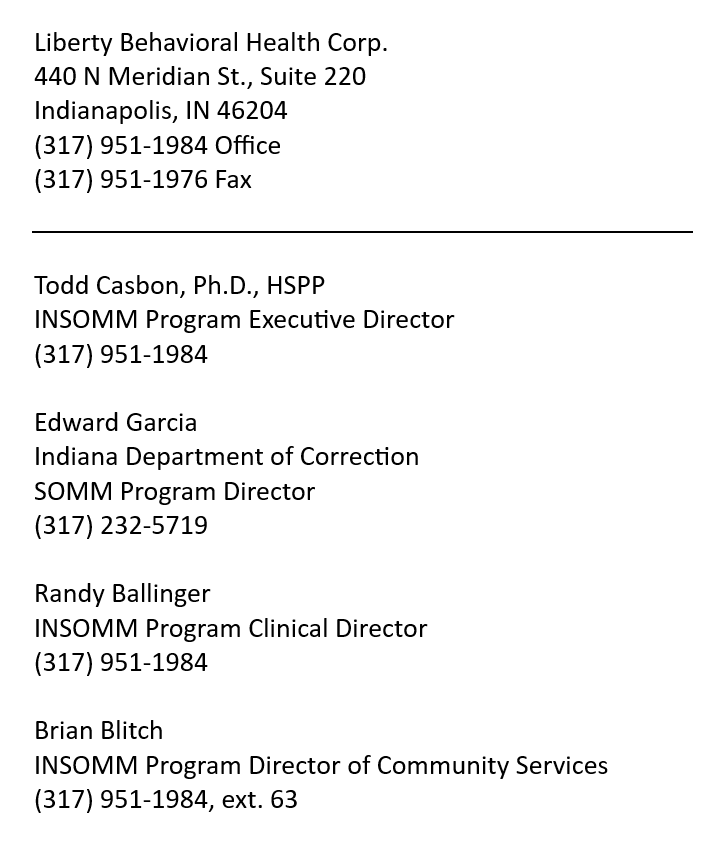 Liberty Behavioral Health Corp.
440 N Meridian St., Suite 220
Indianapolis, IN 46204
(317) 951-1984 Office
(317) 951-1976 Fax

Todd Casbon, Ph.D., HSPP
INSOMM Program Executive Director
(317) 951-1984

Edward Garcia
Indiana Department of Correction
SOMM Program Director
(317) 232-5719

Randy Ballinger
INSOMM Program Clinical Director
(317) 951-1984

Brian Blitch
INSOMM Program Director of Community Services
(317) 951-1984, ext. 63